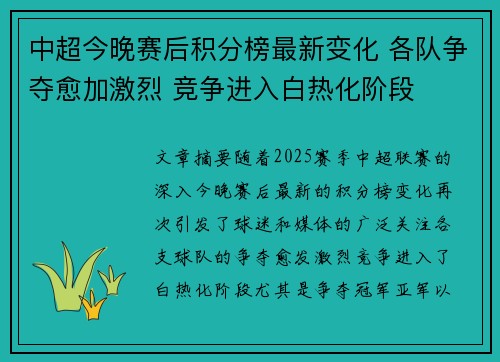 中超今晚赛后积分榜最新变化 各队争夺愈加激烈 竞争进入白热化阶段

文章摘要随着2025赛季中超联赛的深入今晚赛后最新的积分榜变化再次引发了球迷和媒体的广泛关注各支球队的争夺愈发激烈竞争进入了白热化阶段尤其是争夺冠军亚军以